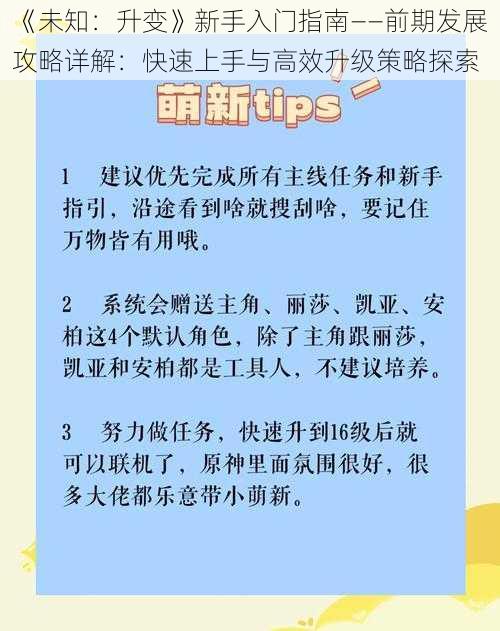 《未知：升变》新手入门指南——前期发展攻略详解：快速上手与高效升级策略探索

萌新tips

1　建议优先完成所有主线任务和新手指引，沿途看到啥就搜刮啥，要记住万物皆有用哦。

2　系统会赠送主角、丽莎、凯亚、安柏这4个默认角色，除了主角跟丽莎，凯亚和安柏都是工具人，不建议培养。

3　努力做任务，快速升到16级后就可以联机了，原神里面氛围很好，很多大佬都乐意带小萌新。